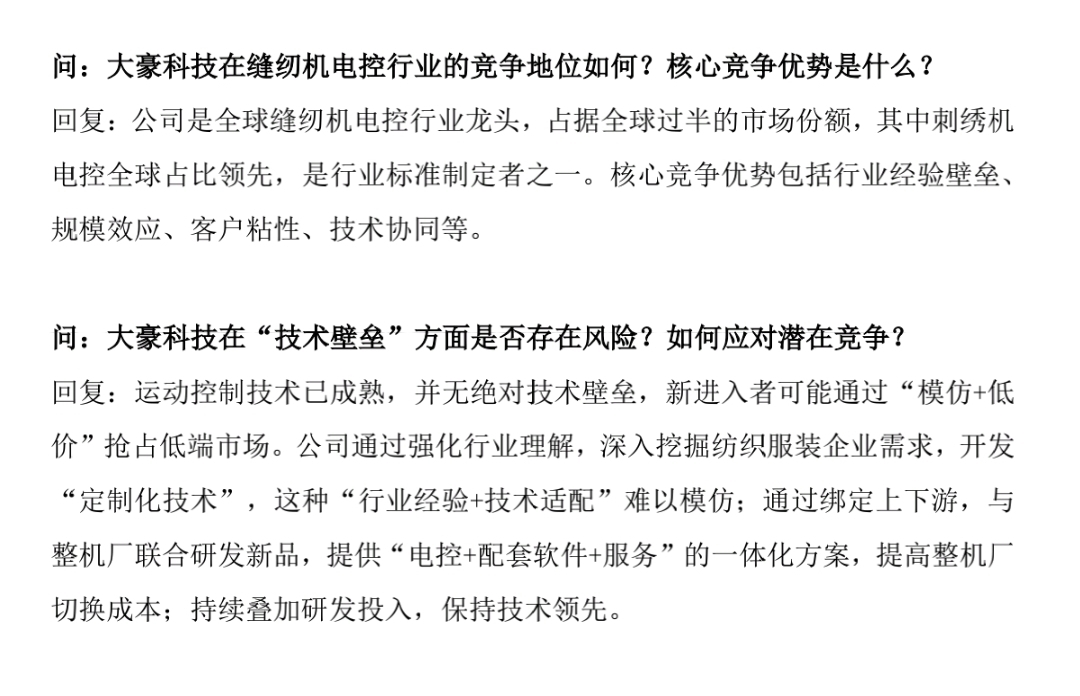 问：大豪科技在缝纫机电控行业的竞争地位如何？核心竞争优势是什么？
回复：公司是全球缝纫机电控行业龙头，占据全球过半的市场份额，其中刺绣机电控全球占比领先，是行业标准制定者之一。核心竞争优势包括行业经验壁垒、规模效应、客户粘性、技术协同等。

问：大豪科技在“技术壁垒”方面是否存在风险？如何应对潜在竞争？
回复：运动控制技术已成熟，并无绝对技术壁垒，新进入者可能通过“模仿+低价”抢占低端市场。公司通过强化行业理解，深入挖掘纺织服装企业需求，开发“定制化技术”，这种“行业经验+技术适配”难以模仿；通过绑定上下游，与整机厂联合研发新品，提供“电控+配套软件+服务”的一体化方案，提高整机厂切换成本；持续叠加研发投入，保持技术领先。